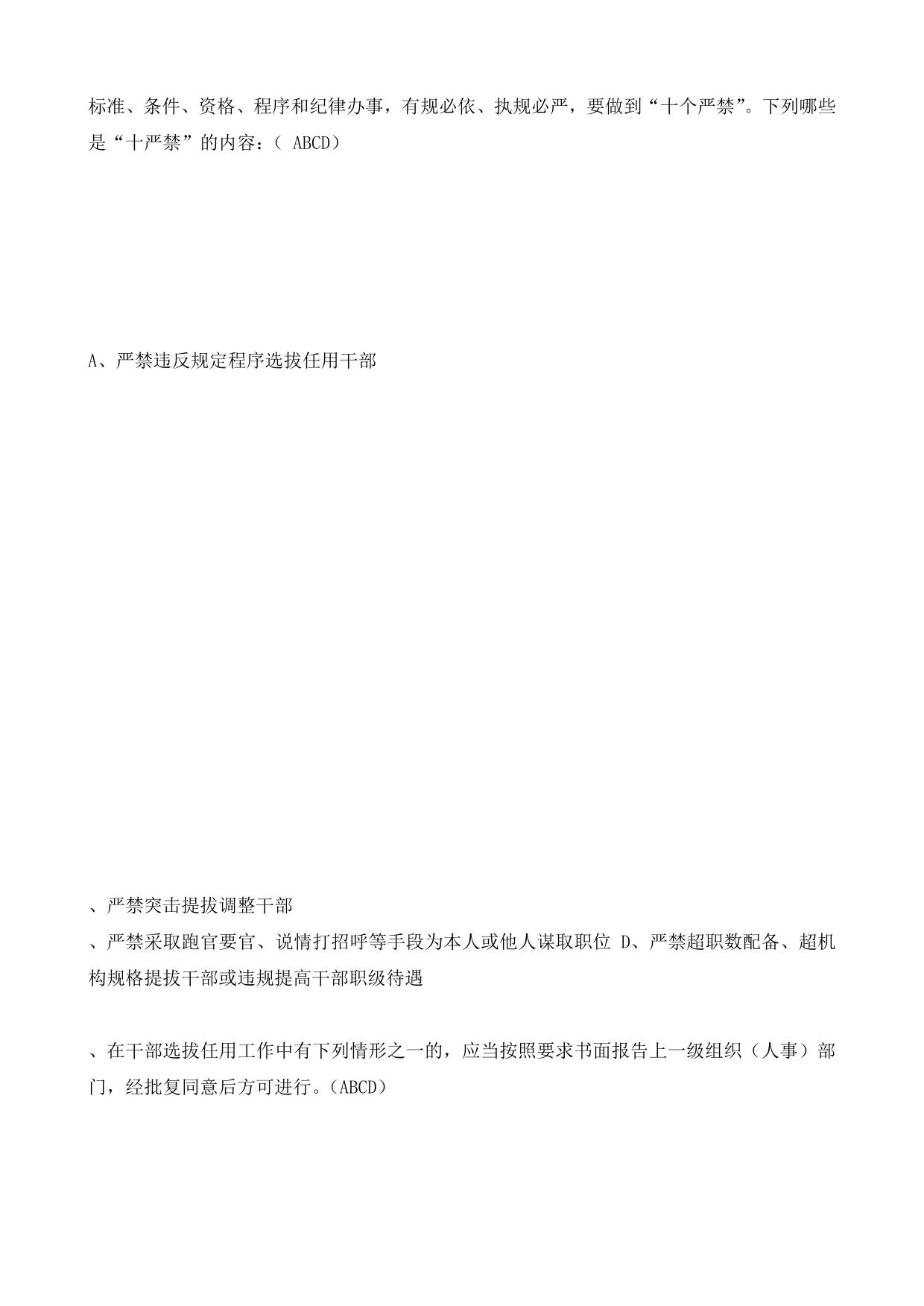 标准、条件、资格、程序和纪律办事，有规必依、执规必严，要做到“十个严禁”。下列哪些是“十严禁”的内容：（ ABCD）

A、严禁违反规定程序选拔任用干部

、严禁突击提拔调整干部
、严禁采取跑官要官、说情打招呼等手段为本人或他人谋取职位 D、严禁超职数配备、超机构规格提拔干部或违规提高干部职级待遇

、在干部选拔任用工作中有下列情形之一的，应当按照要求书面报告上一级组织（人事）部门，经批复同意后方可进行。（ABCD）